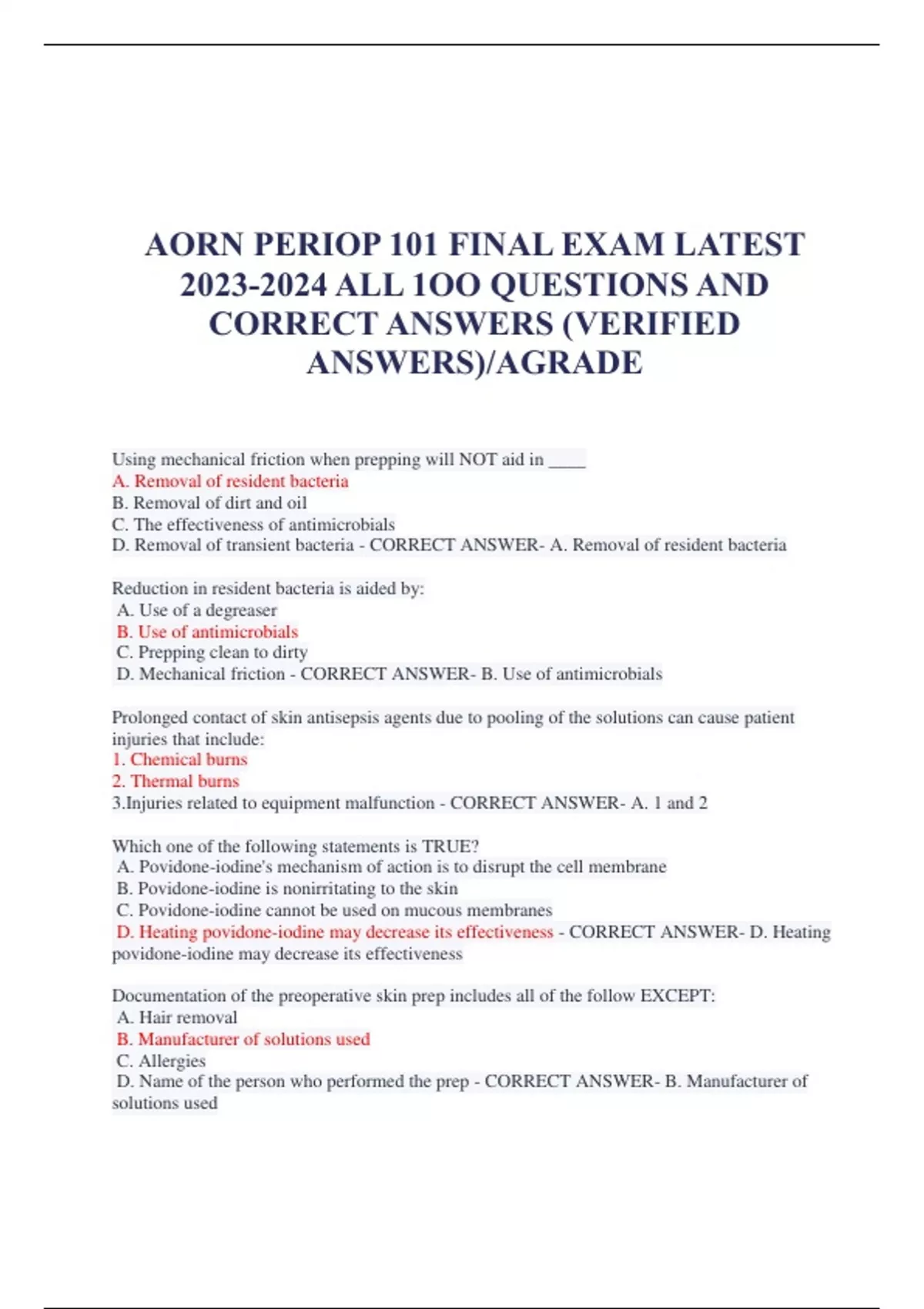 AORN PERIOP 101 FINAL EXAM LATEST 2023-2024 ALL 1OO QUESTIONS AND CORRECT ANSWERS (VERIFIED ANSWERS)/AGRADE

Using mechanical friction when prepping will NOT aid in ____
A. Removal of resident bacteria
B. Removal of dirt and oil
C. The effectiveness of antimicrobials
D. Removal of transient bacteria - CORRECT ANSWER- A. Removal of resident bacteria

Reduction in resident bacteria is aided by:
A. Use of a degreaser
B. Use of antimicrobials
C. Prepping clean to dirty
D. Mechanical friction - CORRECT ANSWER- B. Use of antimicrobials

Prolonged contact of skin antisepsis agents due to pooling of the solutions can cause patient injuries that include:
1. Chemical burns
2. Thermal burns
3.Injuries related to equipment malfunction - CORRECT ANSWER- A. 1 and 2

Which one of the following statements is TRUE?
A. Povidone-iodine's mechanism of action is to disrupt the cell membrane
B. Povidone-iodine is nonirritating to the skin
C. Povidone-iodine cannot be used on mucous membranes
D. Heating povidone-iodine may decrease its effectiveness - CORRECT ANSWER- D. Heating povidone-iodine may decrease its effectiveness

Documentation of the preoperative skin prep includes all of the follow EXCEPT:
A. Hair removal
B. Manufacturer of solutions used
C. Allergies
D. Name of the person who performed the prep - CORRECT ANSWER- B. Manufacturer of solutions used